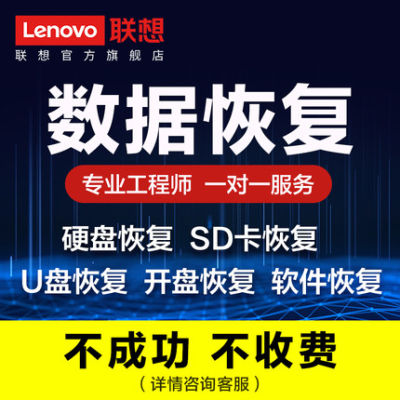 Lenovo 联想
联想官方旗舰店

数据恢复

专业工程师 一对一服务

硬盘恢复 SD卡恢复
U盘恢复 开盘恢复 软件恢复

不成功 不收费
（详情咨询客服）